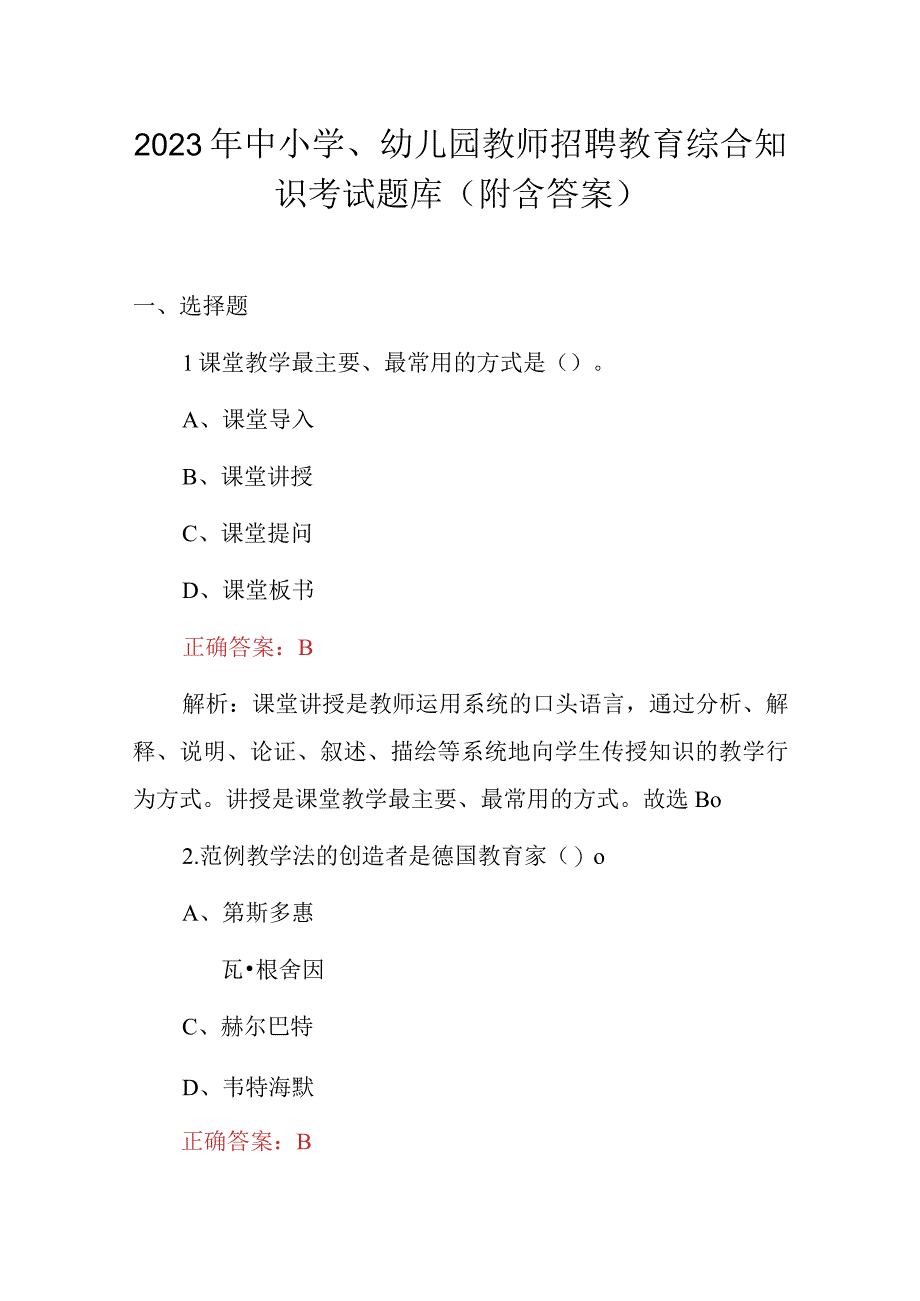 2023年中小学、幼儿园教师招聘教育综合知识考试题库（附含答案）

一、选择题

1课堂教学最主要、最常用的方式是（）。

A、课堂导入

B、课堂讲授

C、课堂提问

D、课堂板书

正确答案：B

解析：课堂讲授是教师运用系统的口头语言，通过分析、解释、说明、论证、叙述、描绘等系统地向学生传授知识的教学行为方式。讲授是课堂教学最主要、最常用的方式。故选Bo

2.范例教学法的创造者是德国教育家（）o

A、第斯多惠

瓦•根舍因

C、赫尔巴特

D、韦特海默

正确答案：B